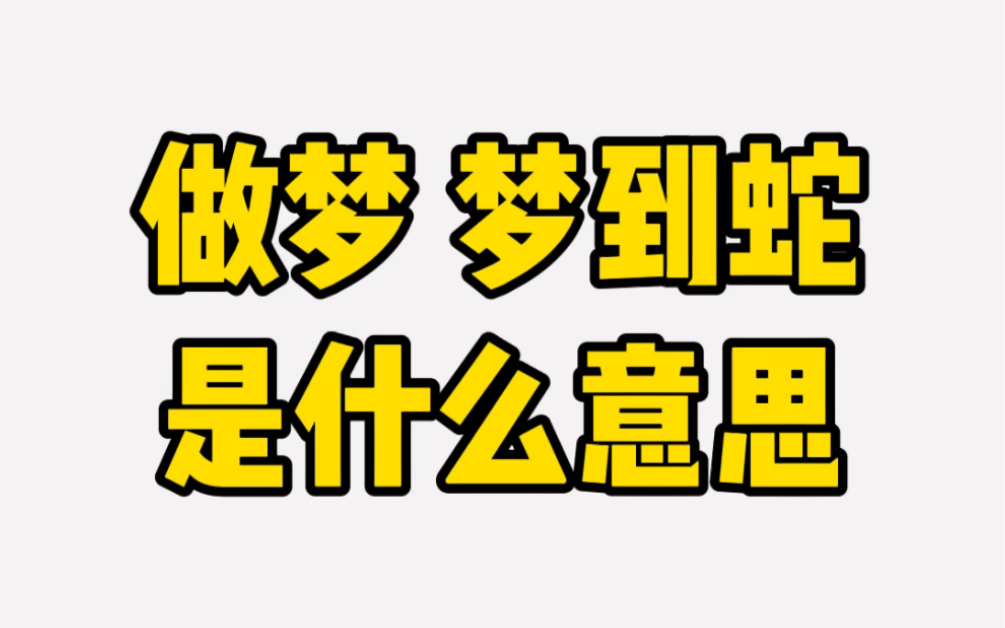 做梦 梦到蛇
是什么意思